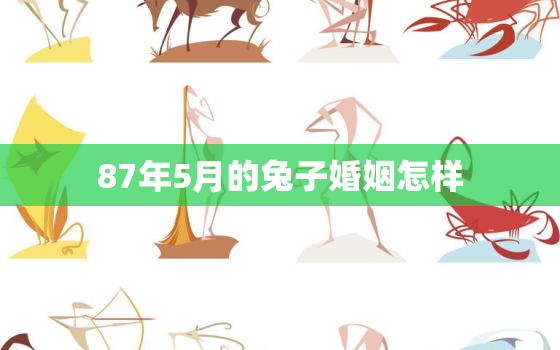 87年5月的兔子婚姻怎样